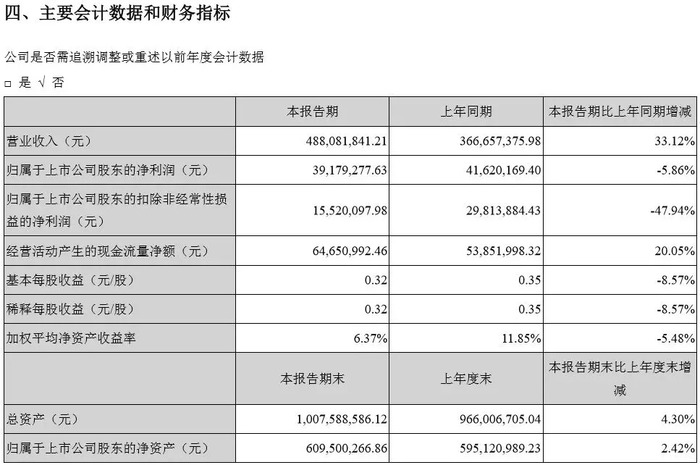 四、主要会计数据和财务指标

公司是否需追溯调整或重述以前年度会计数据

□ 是 √ 否

| | 本报告期 | 上年同期 | 本报告期比上年同期增减 |
|---|---|---|---|
| 营业收入（元） | 488,081,841.21 | 366,657,375.98 | 33.12% |
| 归属于上市公司股东的净利润（元） | 39,179,277.63 | 41,620,169.40 | -5.86% |
| 归属于上市公司股东的扣除非经常性损益的净利润（元） | 15,520,097.98 | 29,813,884.43 | -47.94% |
| 经营活动产生的现金流量净额（元） | 64,650,992.46 | 53,851,998.32 | 20.05% |
| 基本每股收益（元/股） | 0.32 | 0.35 | -8.57% |
| 稀释每股收益（元/股） | 0.32 | 0.35 | -8.57% |
| 加权平均净资产收益率 | 6.37% | 11.85% | -5.48% |
| | 本报告期末 | 上年度末 | 本报告期末比上年度末增减 |
| 总资产（元） | 1,007,588,586.12 | 966,006,705.04 | 4.30% |
| 归属于上市公司股东的净资产（元） | 609,500,266.86 | 595,120,989.23 | 2.42% |